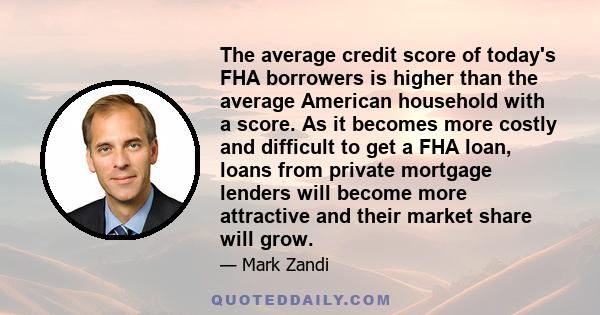 The average credit score of today's FHA borrowers is higher than the average American household with a score. As it becomes more costly and difficult to get a FHA loan, loans from private mortgage lenders will become more attractive and their market share will grow.

— Mark Zandi

QUOTEDDAILY.COM